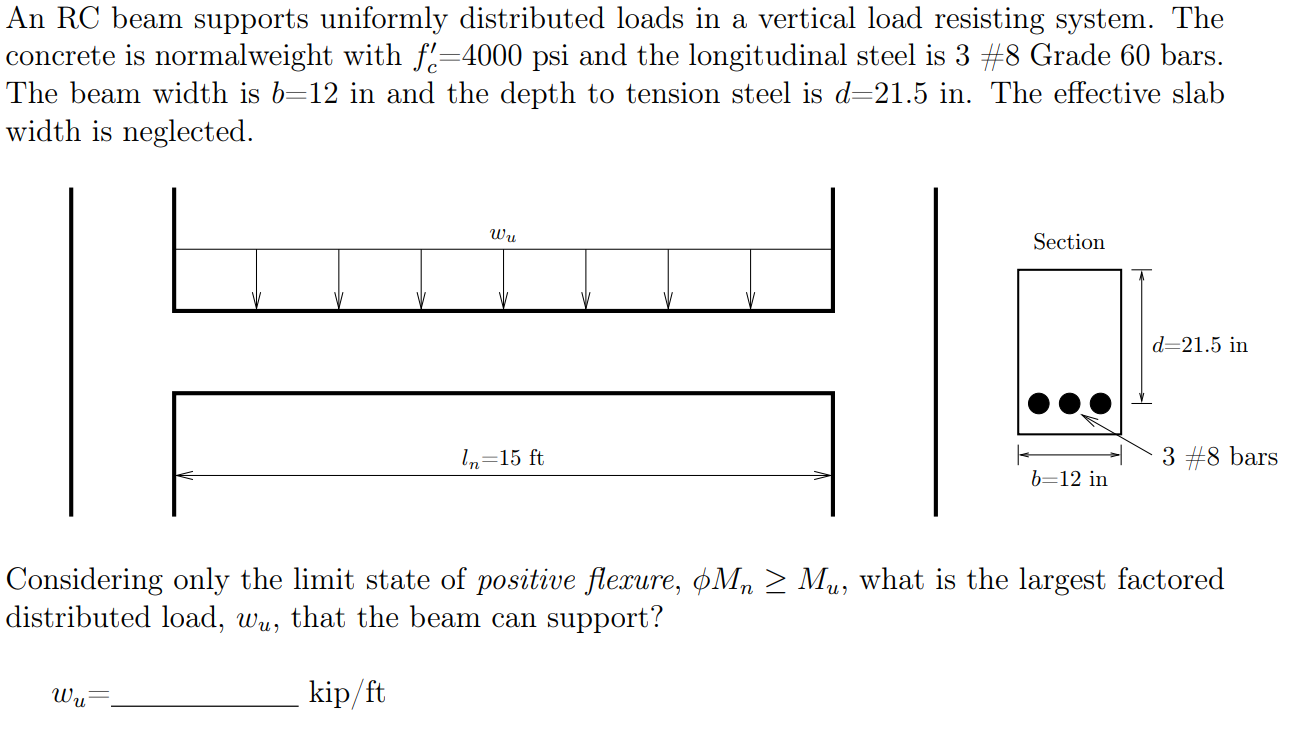 An RC beam supports uniformly distributed loads in a vertical load resisting system. The concrete is normalweight with $f'_c$=4000 psi and the longitudinal steel is 3 #8 Grade 60 bars. The beam width is $b$=12 in and the depth to tension steel is $d$=21.5 in. The effective slab width is neglected.

$w_u$

$l_n$=15 ft

Section

$d$=21.5 in

3 #8 bars

$b$=12 in

Considering only the limit state of *positive flexure*, $\phi M_n \geq M_u$, what is the largest factored distributed load, $w_u$, that the beam can support?

$w_u$=____________ kip/ft